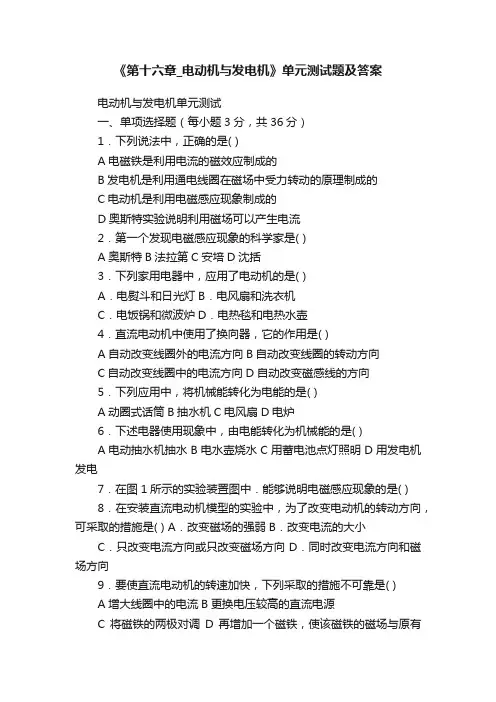 《第十六章_电动机与发电机》单元测试题及答案

电动机与发电机单元测试

一、单项选择题（每小题 3 分，共 36 分）

1．下列说法中，正确的是( )

A 电磁铁是利用电流的磁效应制成的

B 发电机是利用通电线圈在磁场中受力转动的原理制成的

C 电动机是利用电磁感应现象制成的

D 奥斯特实验说明利用磁场可以产生电流

2．第一个发现电磁感应现象的科学家是( )

A 奥斯特 B 法拉第 C 安培 D 沈括

3．下列家用电器中，应用了电动机的是( )

A．电熨斗和日光灯 B．电风扇和洗衣机

C．电饭锅和微波炉 D．电热毯和电热水壶

4．直流电动机中使用了换向器，它的作用是( )

A 自动改变线圈外的电流方向 B 自动改变线圈的转动方向

C 自动改变线圈中的电流方向 D 自动改变磁感线的方向

5．下列应用中，将机械能转化为电能的是( )

A 动圈式话筒 B 抽水机 C 电风扇 D 电炉

6．下述电器使用现象中，由电能转化为机械能的是( )

A 电动抽水机抽水 B 电水壶烧水 C 用蓄电池点灯照明 D 用发电机发电

7．在图 1 所示的实验装置图中．能够说明电磁感应现象的是( )

8．在安装直流电动机模型的实验中，为了改变电动机的转动方向，可采取的措施是( ) A．改变磁场的强弱 B．改变电流的大小

C．只改变电流方向或只改变磁场方向 D．同时改变电流方向和磁场方向

9．要使直流电动机的转速加快，下列采取的措施不可靠是( )

A 增大线圈中的电流 B 更换电压较高的直流电源

C 将磁铁的两极对调 D 再增加一个磁铁，使该磁铁的磁场与原有